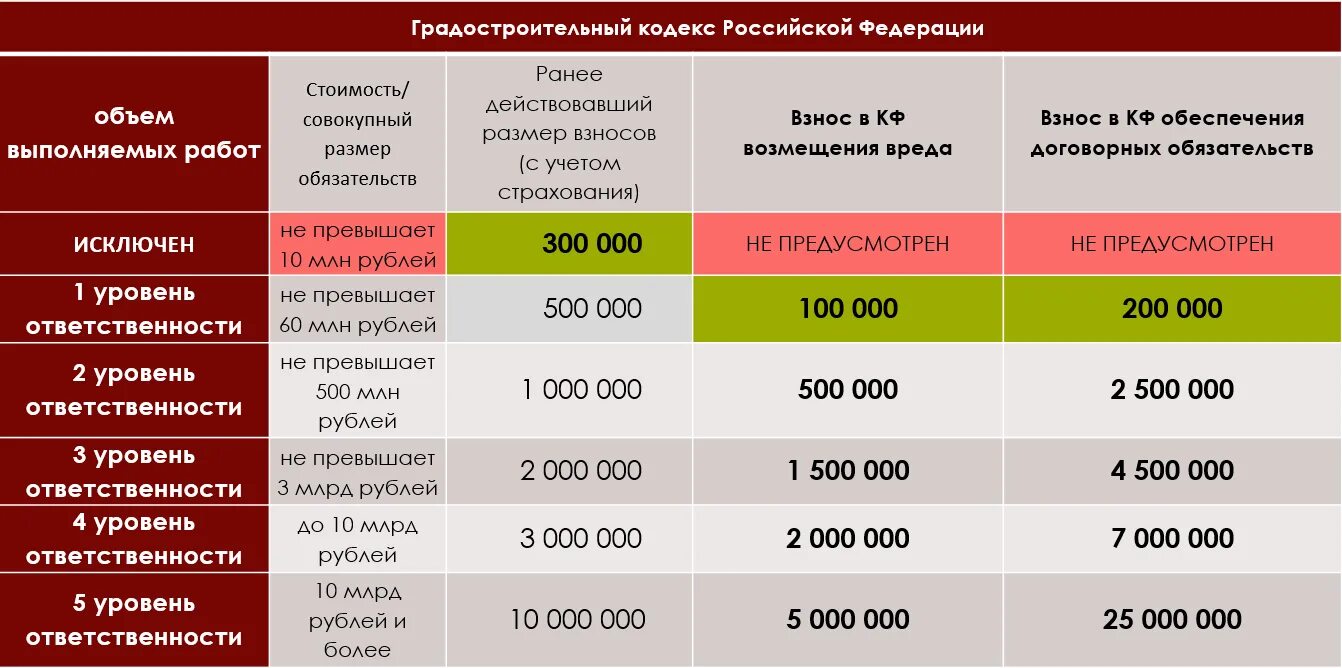 Градостроительный кодекс Российской Федерации

| объем выполняемых работ | Стоимость/ совокупный размер обязательств | Ранее действовавший размер взносов (с учетом страхования) | Взнос в КФ возмещения вреда | Взнос в КФ обеспечения договорных обязательств |
|---|---|---|---|---|
| ИСКЛЮЧЕН | не превышает 10 млн рублей | 300 000 | НЕ ПРЕДУСМОТРЕН | НЕ ПРЕДУСМОТРЕН |
| 1 уровень ответственности | не превышает 60 млн рублей | 500 000 | 100 000 | 200 000 |
| 2 уровень ответственности | не превышает 500 млн рублей | 1 000 000 | 500 000 | 2 500 000 |
| 3 уровень ответственности | не превышает 3 млрд рублей | 2 000 000 | 1 500 000 | 4 500 000 |
| 4 уровень ответственности | до 10 млрд рублей | 3 000 000 | 2 000 000 | 7 000 000 |
| 5 уровень ответственности | 10 млрд рублей и более | 10 000 000 | 5 000 000 | 25 000 000 |